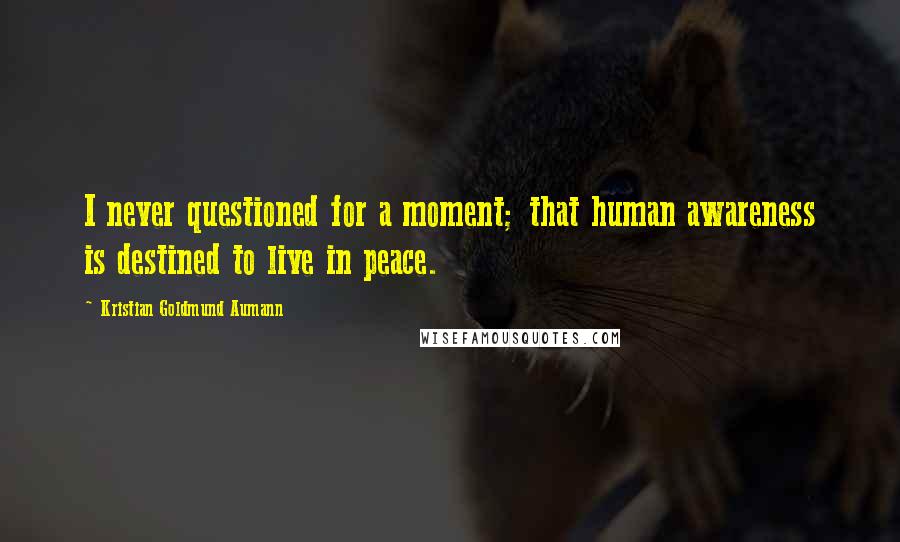 I never questioned for a moment; that human awareness is destined to live in peace.

~ Kristian Goldmund Aumann

WISEFAMOUSQUOTES.COM